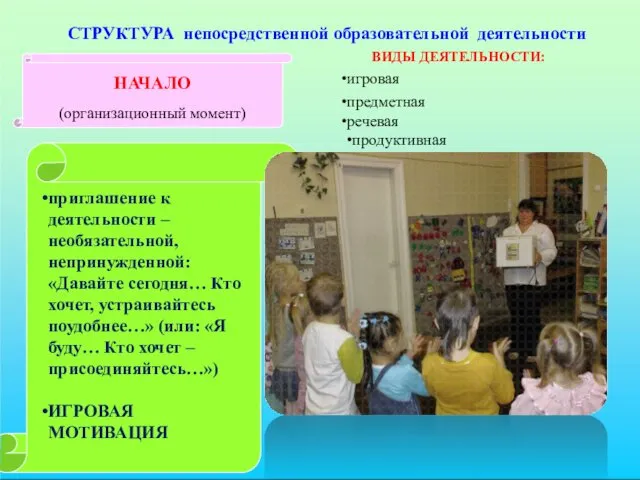 СТРУКТУРА непосредственной образовательной деятельности

НАЧАЛО

(организационный момент)

ВИДЫ ДЕЯТЕЛЬНОСТИ:

•игровая

•предметная

•речевая

•продуктивная

•приглашение к деятельности – необязательной, непринужденной: «Давайте сегодня… Кто хочет, устраивайтесь поудобнее…» (или: «Я буду… Кто хочет – присоединяйтесь…»)

•ИГРОВАЯ МОТИВАЦИЯ